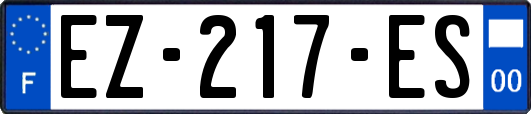 F
EZ-217-ES
00